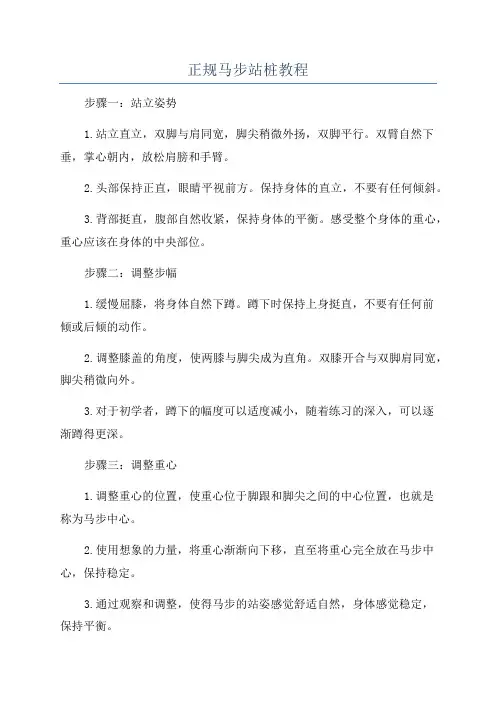 正规马步站桩教程

步骤一：站立姿势

1.站立直立，双脚与肩同宽，脚尖稍微外扬，双脚平行。双臂自然下垂，掌心朝内，放松肩膀和手臂。

2.头部保持正直，眼睛平视前方。保持身体的直立，不要有任何倾斜。

3.背部挺直，腹部自然收紧，保持身体的平衡。感受整个身体的重心，重心应该在身体的中央部位。

步骤二：调整步幅

1.缓慢屈膝，将身体自然下蹲。蹲下时保持上身挺直，不要有任何前倾或后倾的动作。

2.调整膝盖的角度，使两膝与脚尖成为直角。双膝开合与双脚肩同宽，脚尖稍微向外。

3.对于初学者，蹲下的幅度可以适度减小，随着练习的深入，可以逐渐蹲得更深。

步骤三：调整重心

1.调整重心的位置，使重心位于脚跟和脚尖之间的中心位置，也就是称为马步中心。

2.使用想象的力量，将重心渐渐向下移，直至将重心完全放在马步中心，保持稳定。

3.通过观察和调整，使得马步的站姿感觉舒适自然，身体感觉稳定，保持平衡。